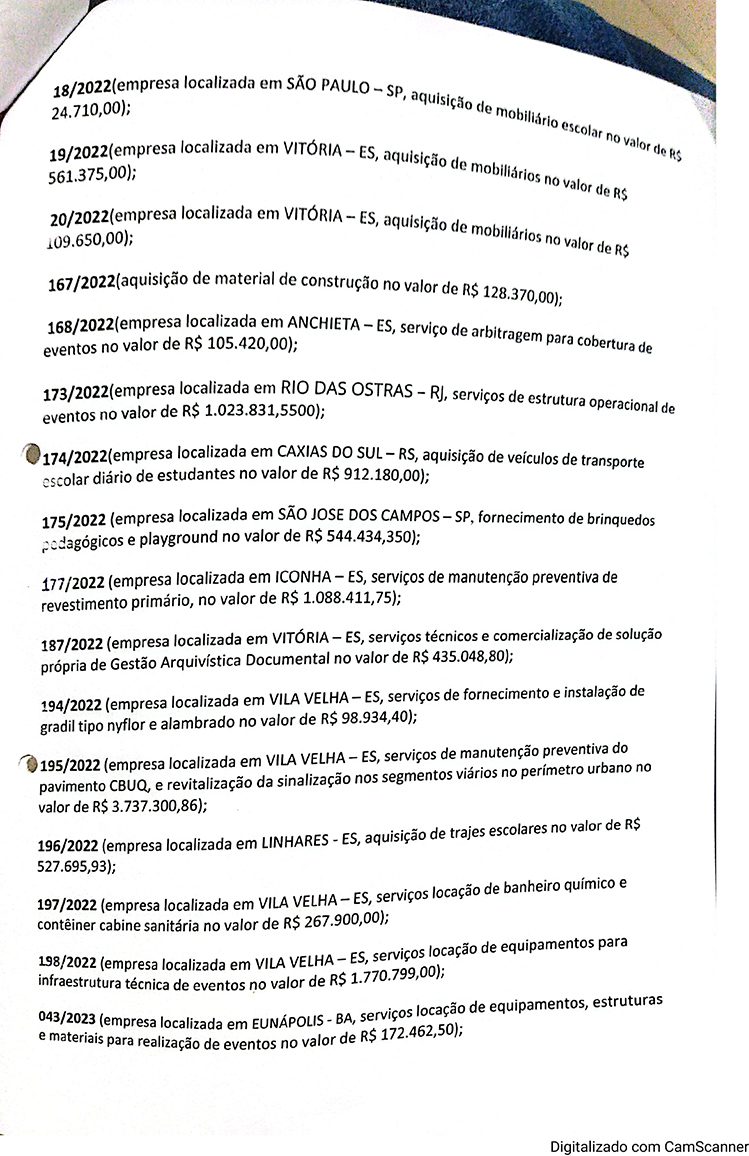 18/2022(empresa localizada em SÃO PAULO – SP, aquisição de mobiliário escolar no valor de R$ 24.710,00);

19/2022(empresa localizada em VITÓRIA – ES, aquisição de mobiliários no valor de R$ 561.375,00);

20/2022(empresa localizada em VITÓRIA – ES, aquisição de mobiliários no valor de R$ 109.650,00);

167/2022(aquisição de material de construção no valor de R$ 128.370,00);

168/2022(empresa localizada em ANCHIETA – ES, serviço de arbitragem para cobertura de eventos no valor de R$ 105.420,00);

173/2022(empresa localizada em RIO DAS OSTRAS – RJ, serviços de estrutura operacional de eventos no valor de R$ 1.023.831,5500);

174/2022(empresa localizada em CAXIAS DO SUL – RS, aquisição de veículos de transporte escolar diário de estudantes no valor de R$ 912.180,00);

175/2022 (empresa localizada em SÃO JOSE DOS CAMPOS – SP, fornecimento de brinquedos pedagógicos e playground no valor de R$ 544.434,350);

177/2022 (empresa localizada em ICONHA – ES, serviços de manutenção preventiva de revestimento primário, no valor de R$ 1.088.411,75);

187/2022 (empresa localizada em VITÓRIA – ES, serviços técnicos e comercialização de solução própria de Gestão Arquivística Documental no valor de R$ 435.048,80);

194/2022 (empresa localizada em VILA VELHA – ES, serviços de fornecimento e instalação de gradil tipo nyflor e alambrado no valor de R$ 98.934,40);

195/2022 (empresa localizada em VILA VELHA – ES, serviços de manutenção preventiva do pavimento CBUQ, e revitalização da sinalização nos segmentos viários no perímetro urbano no valor de R$ 3.737.300,86);

196/2022 (empresa localizada em LINHARES - ES, aquisição de trajes escolares no valor de R$ 527.695,93);

197/2022 (empresa localizada em VILA VELHA – ES, serviços locação de banheiro químico e contêiner cabine sanitária no valor de R$ 267.900,00);

198/2022 (empresa localizada em VILA VELHA – ES, serviços locação de equipamentos para infraestrutura técnica de eventos no valor de R$ 1.770.799,00);

043/2023 (empresa localizada em EUNÁPOLIS - BA, serviços locação de equipamentos, estruturas e materiais para realização de eventos no valor de R$ 172.462,50);

Digitalizado com CamScanner